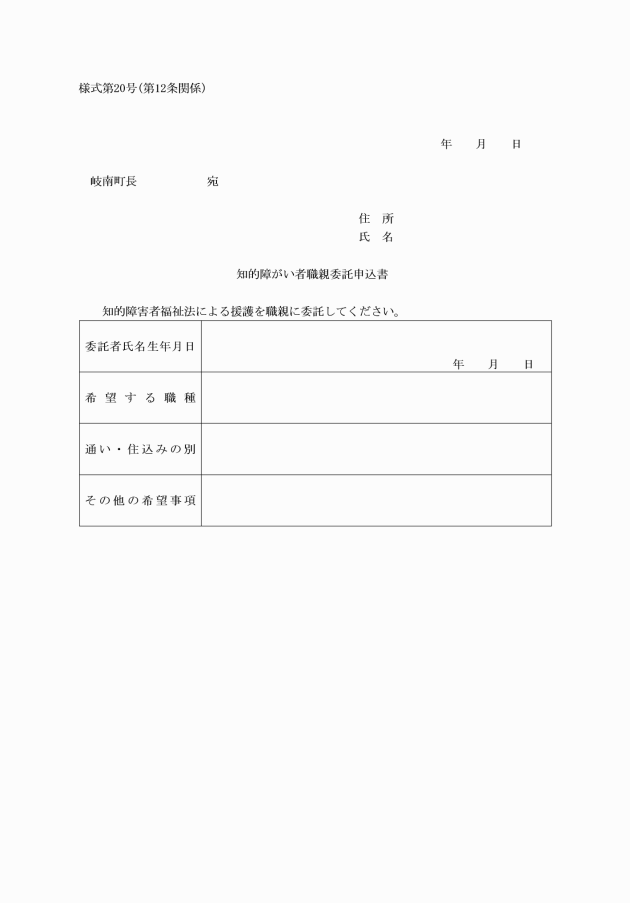 様式第20号(第12条関係)

年　月　日

岐南町長　　　宛

住　所
氏　名

知的障がい者職親委託申込書

知的障害者福祉法による援護を職親に委託してください。

| 委託者氏名生年月日 | 年　月　日 |
|---|---|
| 希望する職種 | |
| 通い・住込みの別 | |
| その他の希望事項 | |